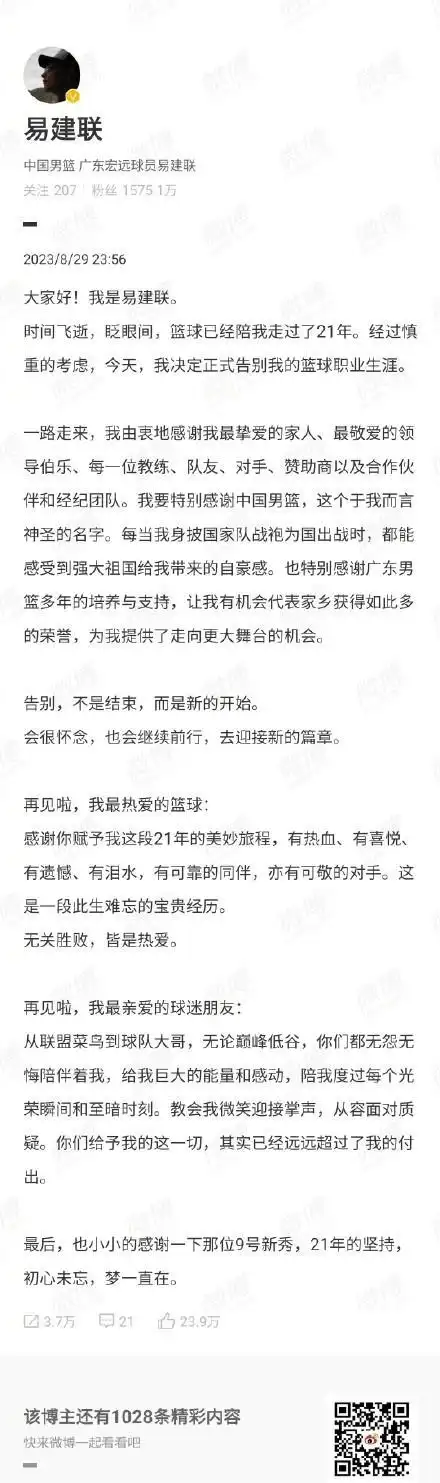 易建联

中国男篮 广东宏远球员易建联

关注 207 粉丝 1575.1万

2023/8/29 23:56

大家好！我是易建联。
时间飞逝，眨眼间，篮球已经陪我走过了21年。经过慎重的考虑，今天，我决定正式告别我的篮球职业生涯。

一路走来，我由衷地感谢我最挚爱的家人、最敬爱的领导伯乐、每一位教练、队友、对手、赞助商以及合作伙伴和经纪团队。我要特别感谢中国男篮，这个于我而言神圣的名字。每当我身披国家队战袍为国出战时，都能感受到强大祖国给我带来的自豪感。也特别感谢广东男篮多年的培养与支持，让我有机会代表家乡获得如此多的荣誉，为我提供了走向更大舞台的机会。

告别，不是结束，而是新的开始。
会很怀念，也会继续前行，去迎接新的篇章。

再见啦，我最热爱的篮球：
感谢你赋予我这段21年的美妙旅程，有热血、有喜悦、有遗憾、有泪水，有可靠的同伴，亦有可敬的对手。这是一段此生难忘的宝贵经历。
无关胜败，皆是热爱。

再见啦，我最亲爱的球迷朋友：
从联盟菜鸟到球队大哥，无论巅峰低谷，你们都无怨无悔陪伴着我，给我巨大的能量和感动，陪我度过每个光荣瞬间和至暗时刻。教会我微笑迎接掌声，从容面对质疑。你们给予我的这一切，其实已经远远超过了我的付出。

最后，也小小的感谢一下那位9号新秀，21年的坚持，初心未忘，梦一直在。

3.7万 21 23.9万

该博主还有1028条精彩内容
快来微博一起看看吧